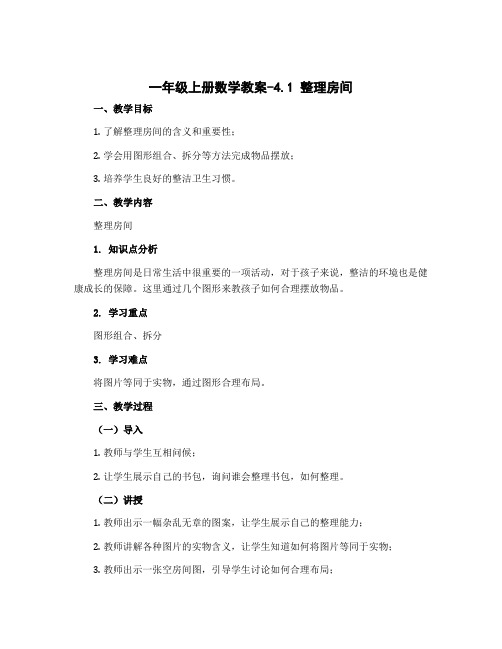 一年级上册数学教案-4.1 整理房间

一、教学目标

1. 了解整理房间的含义和重要性；

2. 学会用图形组合、拆分等方法完成物品摆放；

3. 培养学生良好的整洁卫生习惯。

二、教学内容

整理房间

1. 知识点分析

整理房间是日常生活中很重要的一项活动，对于孩子来说，整洁的环境也是健康成长的保障。这里通过几个图形来教孩子如何合理摆放物品。

2. 学习重点

图形组合、拆分

3. 学习难点

将图片等同于实物，通过图形合理布局。

三、教学过程

（一）导入

1. 教师与学生互相问候；

2. 让学生展示自己的书包，询问谁会整理书包，如何整理。

（二）讲授

1. 教师出示一幅杂乱无章的图案，让学生展示自己的整理能力；

2. 教师讲解各种图片的实物含义，让学生知道如何将图片等同于实物；

3. 教师出示一张空房间图，引导学生讨论如何合理布局；